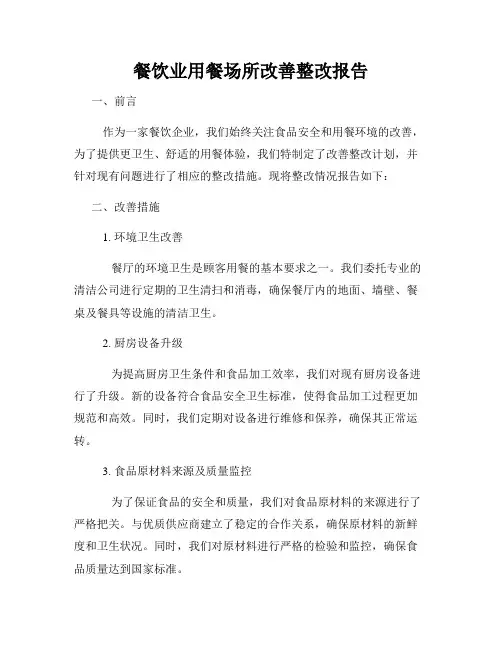 餐饮业用餐场所改善整改报告

一、前言

作为一家餐饮企业，我们始终关注食品安全和用餐环境的改善，为了提供更卫生、舒适的用餐体验，我们特制定了改善整改计划，并针对现有问题进行了相应的整改措施。现将整改情况报告如下：

二、改善措施

1. 环境卫生改善

餐厅的环境卫生是顾客用餐的基本要求之一。我们委托专业的清洁公司进行定期的卫生清扫和消毒，确保餐厅内的地面、墙壁、餐桌及餐具等设施的清洁卫生。

2. 厨房设备升级

为提高厨房卫生条件和食品加工效率，我们对现有厨房设备进行了升级。新的设备符合食品安全卫生标准，使得食品加工过程更加规范和高效。同时，我们定期对设备进行维修和保养，确保其正常运转。

3. 食品原材料来源及质量监控

为了保证食品的安全和质量，我们对食品原材料的来源进行了严格把关。与优质供应商建立了稳定的合作关系，确保原材料的新鲜度和卫生状况。同时，我们对原材料进行严格的检验和监控，确保食品质量达到国家标准。